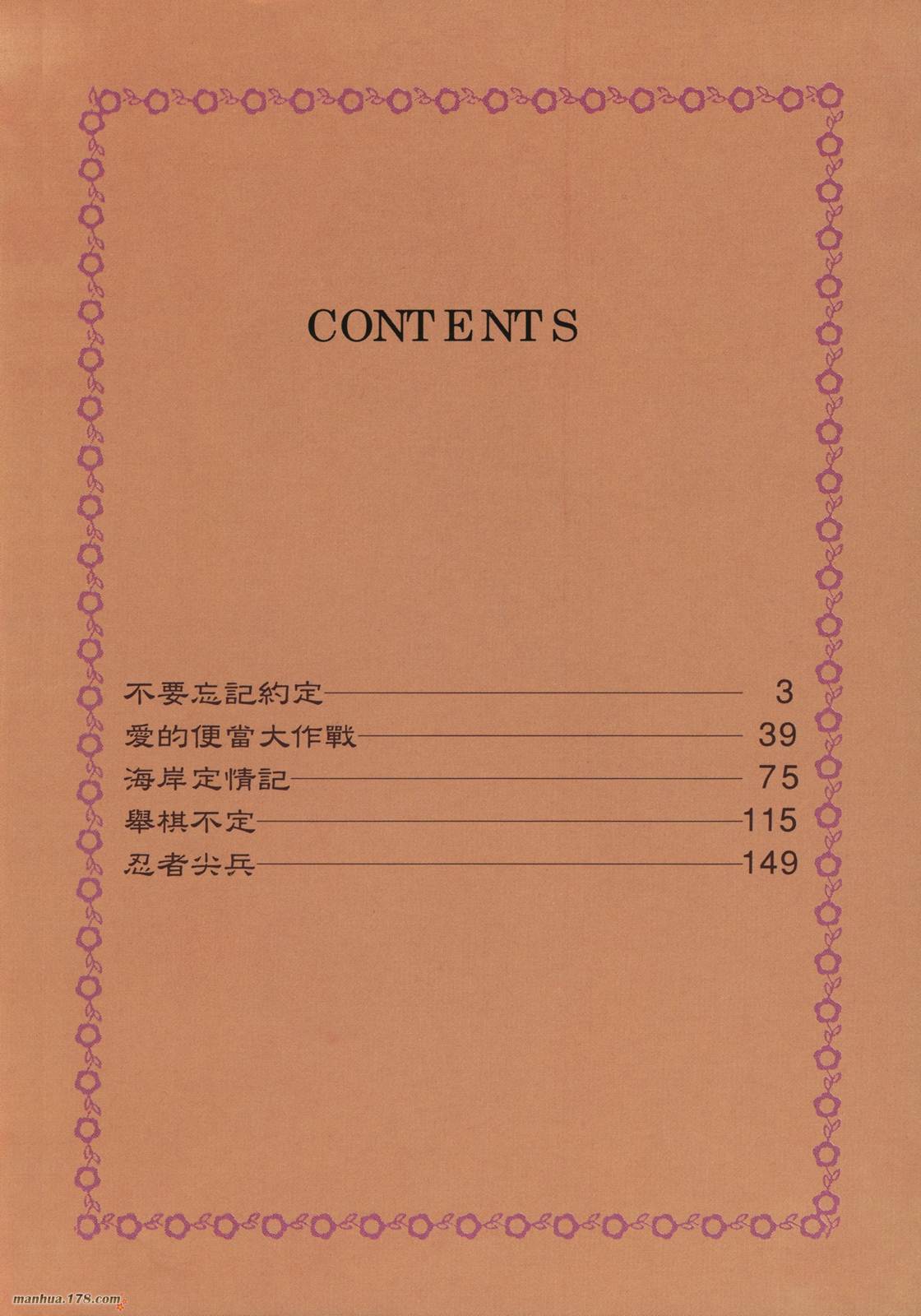 CONTENTS

不要忘記約定 3
愛的便當大作戰 39
海岸定情記 75
舉棋不定 115
忍者尖兵 149

manhua.178.com